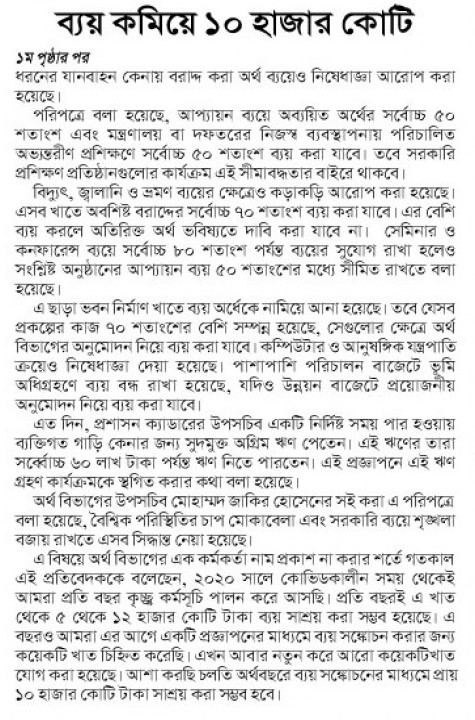 ব্যয় কমিয়ে ১০ হাজার কোটি

১ম পৃষ্ঠার পর
ধরনের যানবাহন কেনায় বরাদ্দ করা অর্থ ব্যয়েও নিষেধাজ্ঞা আরোপ করা হয়েছে।

পরিপত্রে বলা হয়েছে, আপ্যায়ন ব্যয়ে অব্যয়িত অর্থের সর্বোচ্চ ৫০ শতাংশ এবং মন্ত্রণালয় বা দফতরের নিজস্ব ব্যবস্থাপনায় পরিচালিত অভ্যন্তরীণ প্রশিক্ষণে সর্বোচ্চ ৫০ শতাংশ ব্যয় করা যাবে। তবে সরকারি প্রশিক্ষণ প্রতিষ্ঠানগুলোর কার্যক্রম এই সীমাবদ্ধতার বাইরে থাকবে।

বিদ্যুৎ, জ্বালানি ও ভ্রমণ ব্যয়ের ক্ষেত্রেও কড়াকড়ি আরোপ করা হয়েছে। এসব খাতে অবশিষ্ট বরাদ্দের সর্বোচ্চ ৭০ শতাংশ ব্যয় করা যাবে। এর বেশি ব্যয় করলে অতিরিক্ত অর্থ ভবিষ্যতে দাবি করা যাবে না। সেমিনার ও কনফারেন্স ব্যয়ে সর্বোচ্চ ৮০ শতাংশ পর্যন্ত ব্যয়ের সুযোগ রাখা হলেও সংশ্লিষ্ট অনুষ্ঠানের আপ্যায়ন ব্যয় ৫০ শতাংশের মধ্যে সীমিত রাখতে বলা হয়েছে।

এ ছাড়া ভবন নির্মাণ খাতে ব্যয় অর্ধেকে নামিয়ে আনা হয়েছে। তবে যেসব প্রকল্পের কাজ ৭০ শতাংশের বেশি সম্পন্ন হয়েছে, সেগুলোর ক্ষেত্রে অর্থ বিভাগের অনুমোদন নিয়ে ব্যয় করা যাবে। কম্পিউটার ও আনুষঙ্গিক যন্ত্রপাতি ক্রয়েও নিষেধাজ্ঞা দেয়া হয়েছে। পাশাপাশি পরিচালন বাজেটে ভূমি অধিগ্রহণে ব্যয় বন্ধ রাখা হয়েছে, যদিও উন্নয়ন বাজেটে প্রয়োজনীয় অনুমোদন নিয়ে ব্যয় করা যাবে।

এত দিন, প্রশাসন ক্যাডারের উপসচিব একটি নির্দিষ্ট সময় পার হওয়ায় ব্যক্তিগত গাড়ি কেনার জন্য সুদমুক্ত অগ্রিম ঋণ পেতেন। এই ঋণের তারা সর্বোচ্চ ৬০ লাখ টাকা পর্যন্ত ঋণ নিতে পারতেন। এই প্রজ্ঞাপনে এই ঋণ গ্রহণ কার্যক্রমকে স্থগিত করার কথা বলা হয়েছে।

অর্থ বিভাগের উপসচিব মোহাম্মদ জাকির হোসেনের সই করা এ পরিপত্রে বলা হয়েছে, বৈশ্বিক পরিস্থিতির চাপ মোকাবেলা এবং সরকারি ব্যয়ে শৃঙ্খলা বজায় রাখতে এসব সিদ্ধান্ত নেয়া হয়েছে।

এ বিষয়ে অর্থ বিভাগের এক কর্মকর্তা নাম প্রকাশ না করার শর্তে গতকাল এই প্রতিবেদককে বলেছেন, ২০২০ সালে কোভিডকালীন সময় থেকেই আমরা প্রতি বছর কৃচ্ছ্র কর্মসূচি পালন করে আসছি। প্রতি বছরই এ খাত থেকে ৫ থেকে ১২ হাজার কোটি টাকা ব্যয় সাশ্রয় করা সম্ভব হয়েছে। এ বছরও আমরা এর আগে একটি প্রজ্ঞাপনের মাধ্যমে ব্যয় সঙ্কোচন করার জন্য কয়েকটি খাত চিহ্নিত করেছি। এখন আবার নতুন করে আরো কয়েকটিখাত যোগ করা হয়েছে। আশা করছি চলতি অর্থবছরে ব্যয় সঙ্কোচনের মাধ্যমে প্রায় ১০ হাজার কোটি টাকা সাশ্রয় করা সম্ভব হবে।